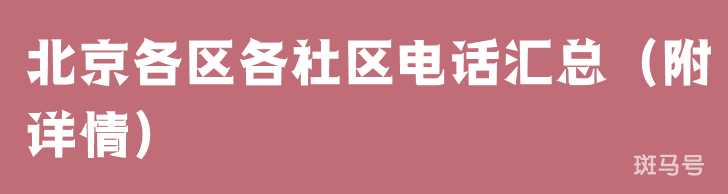 北京各区各社区电话汇总（附详情）

斑马号